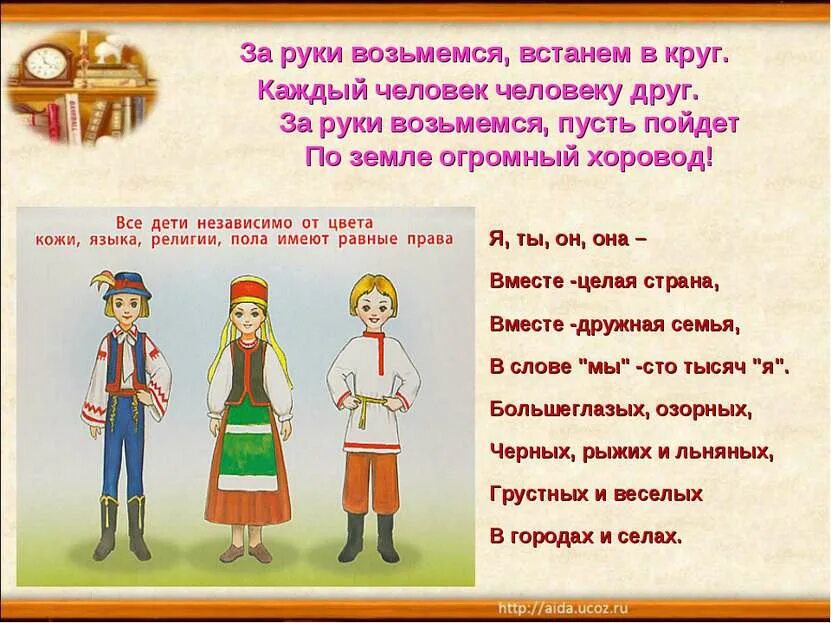 За руки возьмемся, встанем в круг.
Каждый человек человеку друг.
За руки возьмемся, пусть пойдет
По земле огромный хоровод!

Все дети независимо от цвета кожи, языка, религии, пола имеют равные права

Я, ты, он, она –
Вместе -целая страна,
Вместе -дружная семья,
В слове "мы" -сто тысяч "я".
Большеглазых, озорных,
Черных, рыжих и льняных,
Грустных и веселых
В городах и селах.

http://aida.ucoz.ru